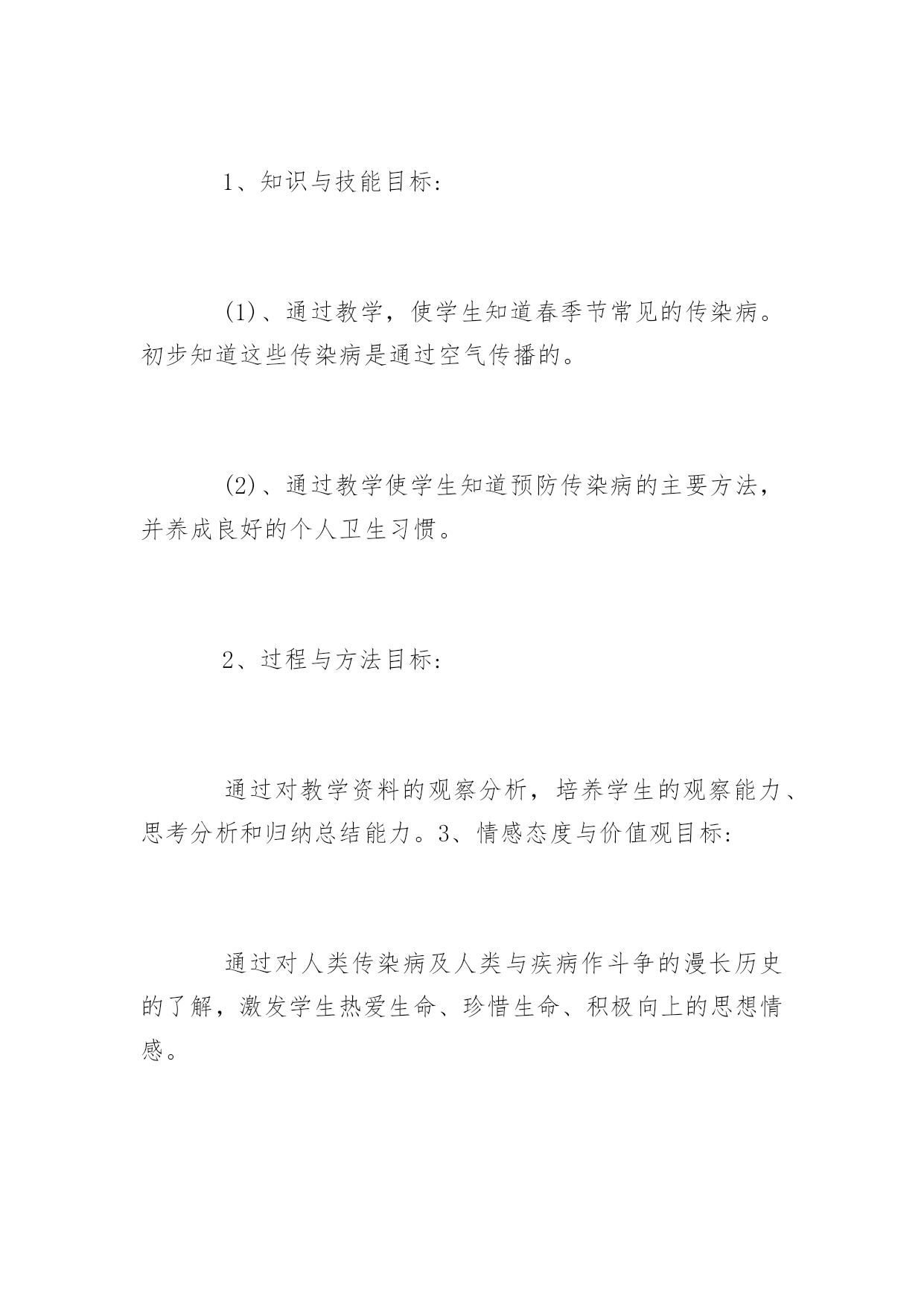 1、知识与技能目标:

(1)、通过教学，使学生知道春季节常见的传染病。初步知道这些传染病是通过空气传播的。

(2)、通过教学使学生知道预防传染病的主要方法，并养成良好的个人卫生习惯。

2、过程与方法目标:

通过对教学资料的观察分析，培养学生的观察能力、思考分析和归纳总结能力。3、情感态度与价值观目标:

通过对人类传染病及人类与疾病作斗争的漫长历史的了解，激发学生热爱生命、珍惜生命、积极向上的思想情感。